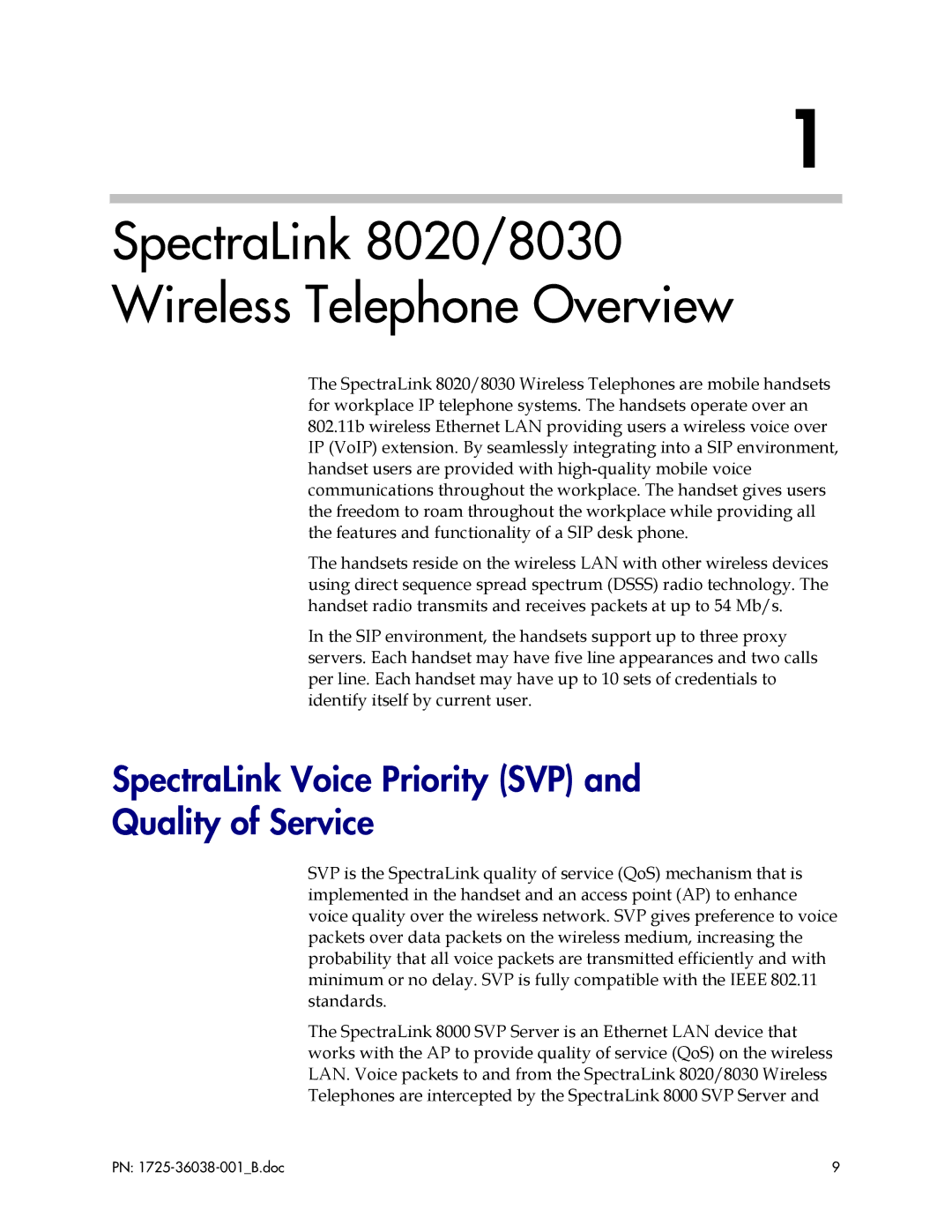 1

SpectraLink 8020/8030 Wireless Telephone Overview

The SpectraLink 8020/8030 Wireless Telephones are mobile handsets for workplace IP telephone systems. The handsets operate over an 802.11b wireless Ethernet LAN providing users a wireless voice over IP (VoIP) extension. By seamlessly integrating into a SIP environment, handset users are provided with high-quality mobile voice communications throughout the workplace. The handset gives users the freedom to roam throughout the workplace while providing all the features and functionality of a SIP desk phone.

The handsets reside on the wireless LAN with other wireless devices using direct sequence spread spectrum (DSSS) radio technology. The handset radio transmits and receives packets at up to 54 Mb/s.

In the SIP environment, the handsets support up to three proxy servers. Each handset may have five line appearances and two calls per line. Each handset may have up to 10 sets of credentials to identify itself by current user.

SpectraLink Voice Priority (SVP) and Quality of Service

SVP is the SpectraLink quality of service (QoS) mechanism that is implemented in the handset and an access point (AP) to enhance voice quality over the wireless network. SVP gives preference to voice packets over data packets on the wireless medium, increasing the probability that all voice packets are transmitted efficiently and with minimum or no delay. SVP is fully compatible with the IEEE 802.11 standards.

The SpectraLink 8000 SVP Server is an Ethernet LAN device that works with the AP to provide quality of service (QoS) on the wireless LAN. Voice packets to and from the SpectraLink 8020/8030 Wireless Telephones are intercepted by the SpectraLink 8000 SVP Server and

PN: 1725-36038-001_B.doc

9